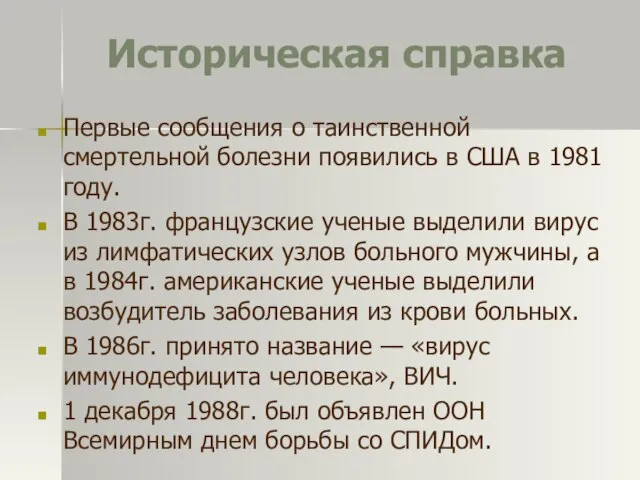 Историческая справка

Первые сообщения о таинственной смертельной болезни появились в США в 1981 году.

В 1983г. французские ученые выделили вирус из лимфатических узлов больного мужчины, а в 1984г. американские ученые выделили возбудитель заболевания из крови больных.

В 1986г. принято название — «вирус иммунодефицита человека», ВИЧ.

1 декабря 1988г. был объявлен ООН Всемирным днем борьбы со СПИДом.